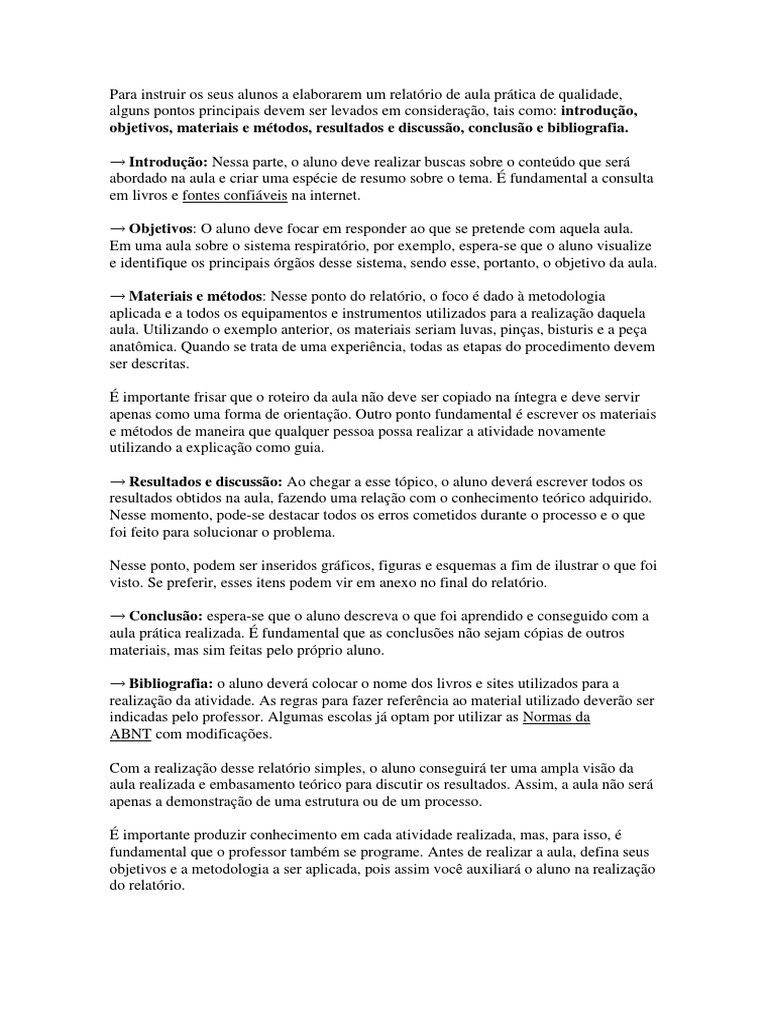 Para instruir os seus alunos a elaborarem um relatório de aula prática de qualidade, alguns pontos principais devem ser levados em consideração, tais como: introdução, objetivos, materiais e métodos, resultados e discussão, conclusão e bibliografia.

→ Introdução: Nessa parte, o aluno deve realizar buscas sobre o conteúdo que será abordado na aula e criar uma espécie de resumo sobre o tema. É fundamental a consulta em livros e fontes confiáveis na internet.

→ Objetivos: O aluno deve focar em responder ao que se pretende com aquela aula. Em uma aula sobre o sistema respiratório, por exemplo, espera-se que o aluno visualize e identifique os principais órgãos desse sistema, sendo esse, portanto, o objetivo da aula.

→ Materiais e métodos: Nesse ponto do relatório, o foco é dado à metodologia aplicada e a todos os equipamentos e instrumentos utilizados para a realização daquela aula. Utilizando o exemplo anterior, os materiais seriam luvas, pinças, bisturis e a peça anatômica. Quando se trata de uma experiência, todas as etapas do procedimento devem ser descritas.

É importante frisar que o roteiro da aula não deve ser copiado na íntegra e deve servir apenas como uma forma de orientação. Outro ponto fundamental é escrever os materiais e métodos de maneira que qualquer pessoa possa realizar a atividade novamente utilizando a explicação como guia.

→ Resultados e discussão: Ao chegar a esse tópico, o aluno deverá escrever todos os resultados obtidos na aula, fazendo uma relação com o conhecimento teórico adquirido. Nesse momento, pode-se destacar todos os erros cometidos durante o processo e o que foi feito para solucionar o problema.

Nesse ponto, podem ser inseridos gráficos, figuras e esquemas a fim de ilustrar o que foi visto. Se preferir, esses itens podem vir em anexo no final do relatório.

→ Conclusão: espera-se que o aluno descreva o que foi aprendido e conseguido com a aula prática realizada. É fundamental que as conclusões não sejam cópias de outros materiais, mas sim feitas pelo próprio aluno.

→ Bibliografia: o aluno deverá colocar o nome dos livros e sites utilizados para a realização da atividade. As regras para fazer referência ao material utilizado deverão ser indicadas pelo professor. Algumas escolas já optam por utilizar as Normas da ABNT com modificações.

Com a realização desse relatório simples, o aluno conseguirá ter uma ampla visão da aula realizada e embasamento teórico para discutir os resultados. Assim, a aula não será apenas a demonstração de uma estrutura ou de um processo.

É importante produzir conhecimento em cada atividade realizada, mas, para isso, é fundamental que o professor também se programe. Antes de realizar a aula, defina seus objetivos e a metodologia a ser aplicada, pois assim você auxiliará o aluno na realização do relatório.